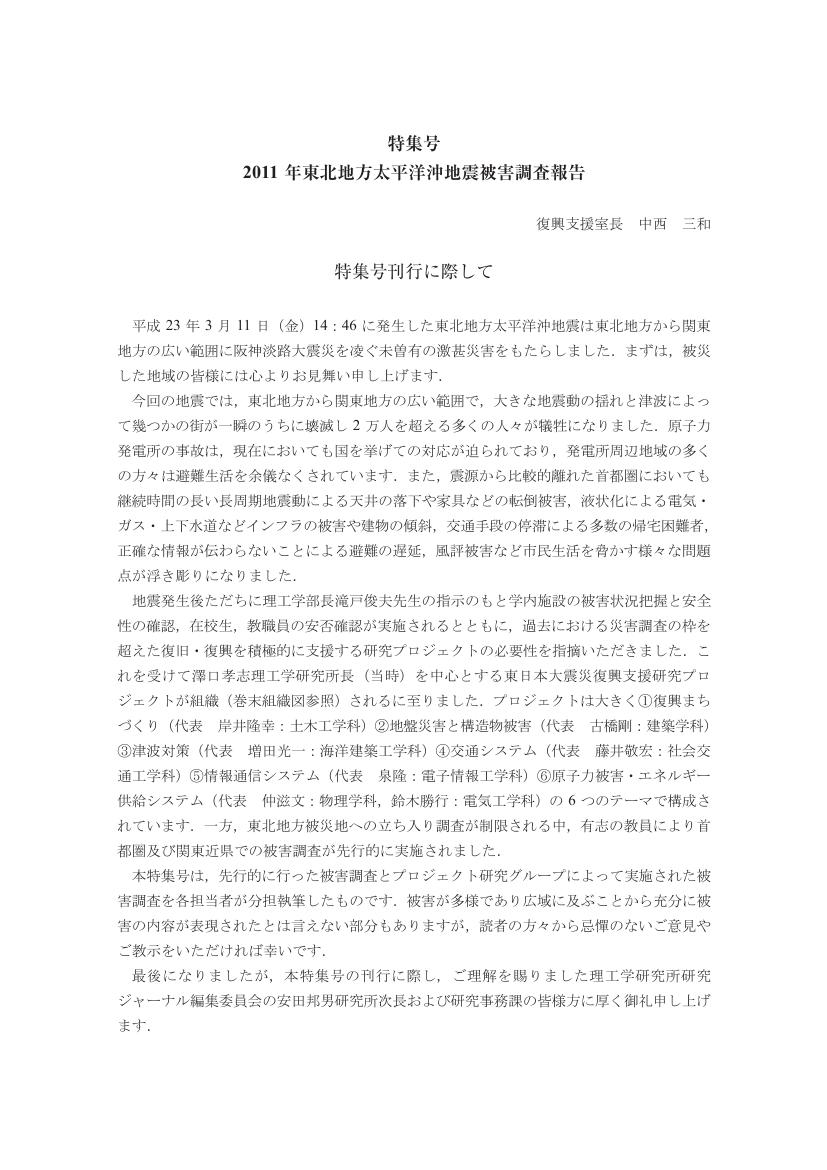 特集号
2011 年東北地方太平洋沖地震被害調査報告

復興支援室長　中西　三和

特集号刊行に際して

平成 23 年 3 月 11 日（金）14：46 に発生した東北地方太平洋沖地震は東北地方から関東地方の広い範囲に阪神淡路大震災を凌ぐ未曽有の激甚災害をもたらしました．まずは，被災した地域の皆様には心よりお見舞い申し上げます．

今回の地震では，東北地方から関東地方の広い範囲で，大きな地震動の揺れと津波によって幾つかの街が一瞬のうちに壊滅し 2 万人を超える多くの人々が犠牲になりました．原子力発電所の事故は，現在においても国を挙げての対応が迫られており，発電所周辺地域の多くの方々は避難生活を余儀なくされています．また，震源から比較的離れた首都圏においても継続時間の長い長周期地震動による天井の落下や家具などの転倒被害，液状化による電気・ガス・上下水道などインフラの被害や建物の傾斜，交通手段の停滞による多数の帰宅困難者，正確な情報が伝わらないことによる避難の遅延，風評被害など市民生活を脅かす様々な問題点が浮き彫りになりました．

地震発生後ただちに理工学部長滝戸俊夫先生の指示のもと学内施設の被害状況把握と安全性の確認，在校生，教職員の安否確認が実施されるとともに，過去における災害調査の枠を超えた復旧・復興を積極的に支援する研究プロジェクトの必要性を指摘いただきました．これを受けて澤口孝志理工学研究所長（当時）を中心とする東日本大震災復興支援研究プロジェクトが組織（巻末組織図参照）されるに至りました．プロジェクトは大きく①復興まちづくり（代表　岸井隆幸：土木工学科）②地盤災害と構造物被害（代表　古橋剛：建築学科）③津波対策（代表　増田光一：海洋建築工学科）④交通システム（代表　藤井敬宏：社会交通工学科）⑤情報通信システム（代表　泉隆：電子情報工学科）⑥原子力被害・エネルギー供給システム（代表　仲滋文：物理学科，鈴木勝行：電気工学科）の 6 つのテーマで構成されています．一方，東北地方被災地への立ち入り調査が制限される中，有志の教員により首都圏及び関東近県での被害調査が先行的に実施されました．

本特集号は，先行的に行った被害調査とプロジェクト研究グループによって実施された被害調査を各担当者が分担執筆したものです．被害が多様であり広域に及ぶことから充分に被害の内容が表現されたとは言えない部分もありますが，読者の方々から忌憚のないご意見やご教示をいただければ幸いです．

最後になりましたが，本特集号の刊行に際し，ご理解を賜りました理工学研究所研究ジャーナル編集委員会の安田邦男研究所次長および研究事務課の皆様方に厚く御礼申し上げます．